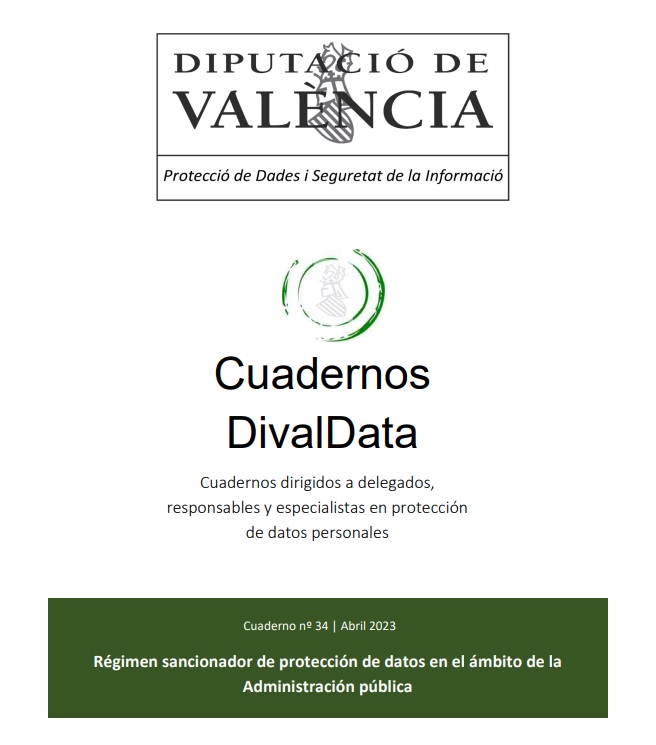 DIPUTACIÓ DE VALÈNCIA

Protecció de Dades i Seguretat de la Informació

Cuadernos DivalData

Cuadernos dirigidos a delegados, responsables y especialistas en protección de datos personales

Cuaderno nº 34 | Abril 2023

Régimen sancionador de protección de datos en el ámbito de la Administración pública